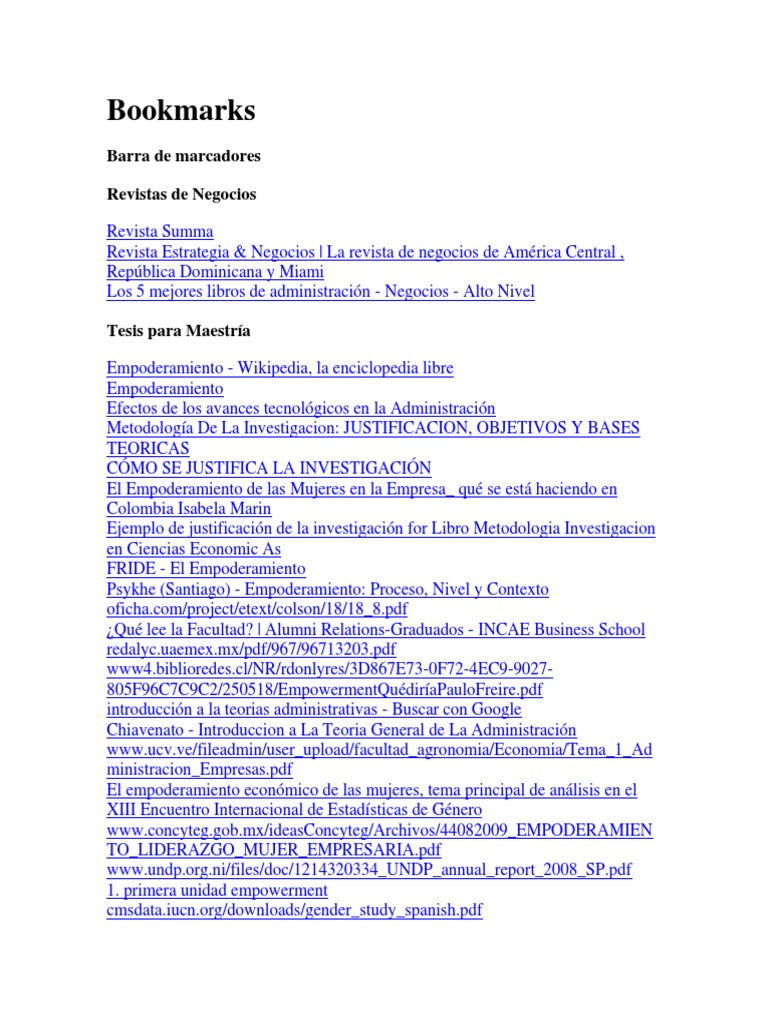 Bookmarks

Barra de marcadores

Revistas de Negocios

Revista Summa
Revista Estrategia & Negocios | La revista de negocios de América Central , República Dominicana y Miami
Los 5 mejores libros de administración - Negocios - Alto Nivel

Tesis para Maestría

Empoderamiento - Wikipedia, la enciclopedia libre
Empoderamiento
Efectos de los avances tecnológicos en la Administración
Metodología De La Investigacion: JUSTIFICACION, OBJETIVOS Y BASES TEORICAS
CÓMO SE JUSTIFICA LA INVESTIGACIÓN
El Empoderamiento de las Mujeres en la Empresa_ qué se está haciendo en Colombia Isabela Marin
Ejemplo de justificación de la investigación for Libro Metodologia Investigacion en Ciencias Economic As
FRIDE - El Empoderamiento
Psykhe (Santiago) - Empoderamiento: Proceso, Nivel y Contexto
oficha.com/project/etext/colson/18/18_8.pdf
¿Qué lee la Facultad? | Alumni Relations-Graduados - INCAE Business School
redalyc.uaemex.mx/pdf/967/96713203.pdf
www4.biblioredes.cl/NR/rdonlyres/3D867E73-0F72-4EC9-9027-805F96C7C9C2/250518/EmpowermentQuédiríaPauloFreire.pdf
introducción a la teorias administrativas - Buscar con Google
Chiavenato - Introduccion a La Teoria General de La Administración
www.ucv.ve/fileadmin/user_upload/facultad_agronomia/Economia/Tema_1_Administracion_Empresas.pdf
El empoderamiento económico de las mujeres, tema principal de análisis en el XIII Encuentro Internacional de Estadísticas de Género
www.concyteg.gob.mx/ideasConcyteg/Archivos/44082009_EMPODERAMIENTO_LIDERAZGO_MUJER_EMPRESARIA.pdf
www.undp.org.ni/files/doc/1214320334_UNDP_annual_report_2008_SP.pdf
1. primera unidad empowerment
cmsdata.iucn.org/downloads/gender_study_spanish.pdf